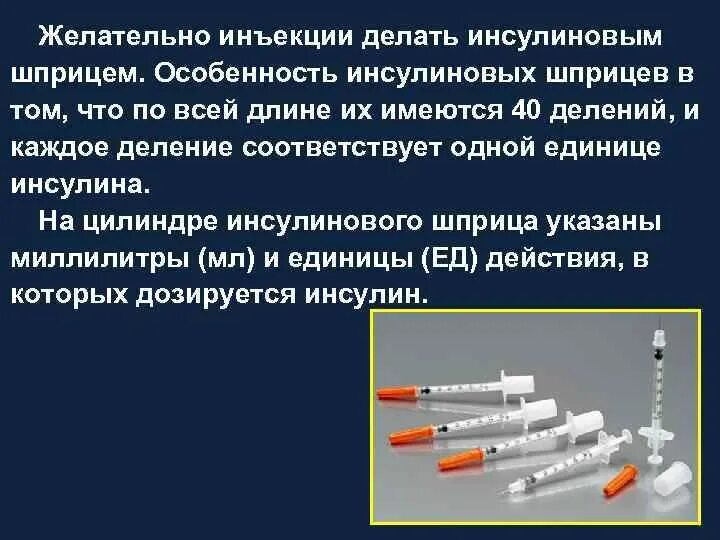 Желательно инъекции делать инсулиновым шприцем. Особенность инсулиновых шприцев в том, что по всей длине их имеются 40 делений, и каждое деление соответствует одной единице инсулина.

На цилиндре инсулинового шприца указаны миллилитры (мл) и единицы (ЕД) действия, в которых дозируется инсулин.